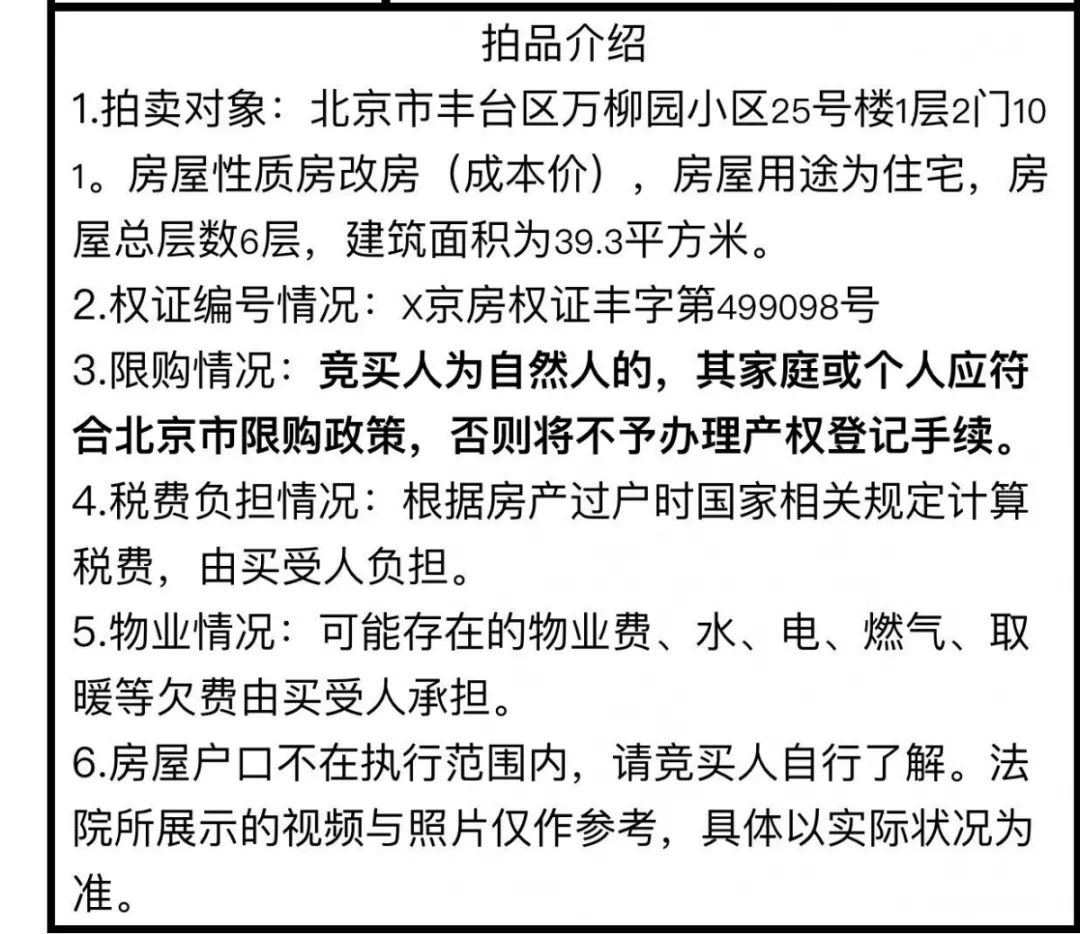 拍品介绍

1.拍卖对象：北京市丰台区万柳园小区25号楼1层2门101。房屋性质房改房（成本价），房屋用途为住宅，房屋总层数6层，建筑面积为39.3平方米。

2.权证编号情况：X京房权证丰字第499098号

3.限购情况：竞买人为自然人的，其家庭或个人应符合北京市限购政策，否则将不予办理产权登记手续。

4.税费负担情况：根据房产过户时国家相关规定计算税费，由买受人负担。

5.物业情况：可能存在的物业费、水、电、燃气、取暖等欠费由买受人承担。

6.房屋户口不在执行范围内，请竞买人自行了解。法院所展示的视频与照片仅作参考，具体以实际状况为准。